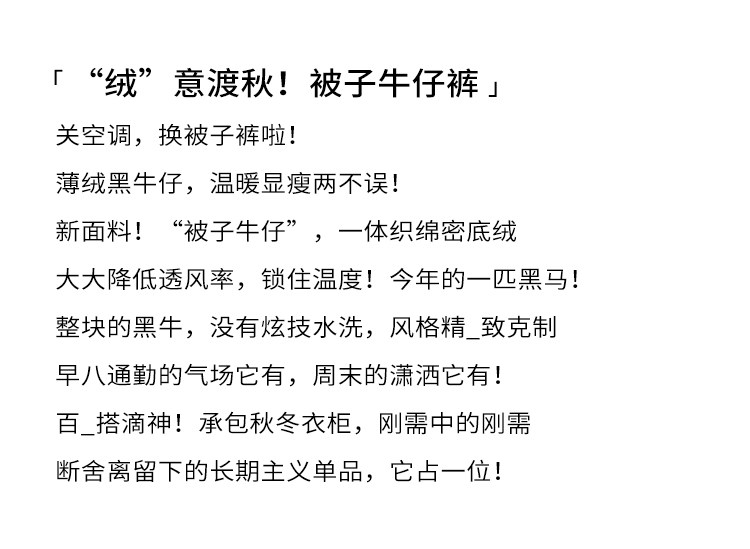 「“绒”意渡秋！被子牛仔裤」

关空调，换被子裤啦！

薄绒黑牛仔，温暖显瘦两不误！

新面料！“被子牛仔”，一体织绵密底绒

大大降低透风率，锁住温度！今年的一匹黑马！

整块的黑牛，没有炫技水洗，风格精_致克制

早八通勤的气场它有，周末的潇洒它有！

百_搭滴神！承包秋冬衣柜，刚需中的刚需

断舍离留下的长期主义单品，它占一位！